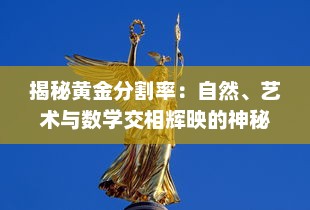 揭秘黄金分割率：自然、艺术与数学交相辉映的神秘